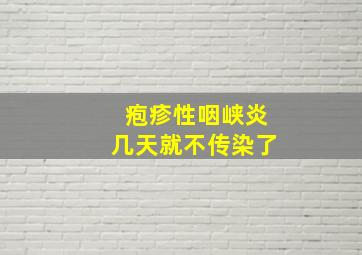 疱疹性咽峡炎
几天就不传染了